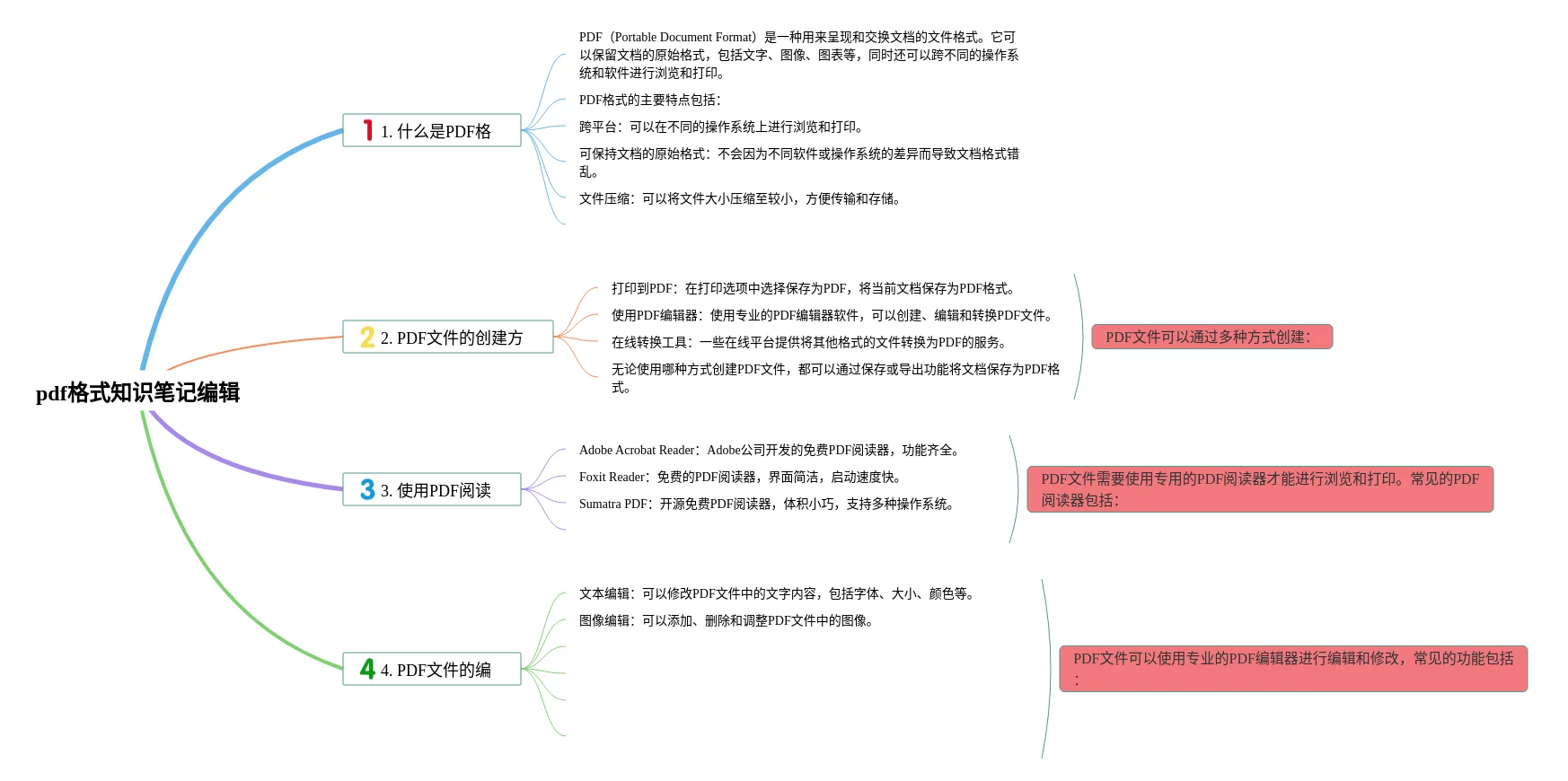 pdf格式知识笔记编辑

1 1. 什么是PDF格

PDF（Portable Document Format）是一种用来呈现和交换文档的文件格式。它可以保留文档的原始格式，包括文字、图像、图表等，同时还可以跨不同的操作系统和软件进行浏览和打印。

PDF格式的主要特点包括：

跨平台：可以在不同的操作系统上进行浏览和打印。

可保持文档的原始格式：不会因为不同软件或操作系统的差异而导致文档格式错乱。

文件压缩：可以将文件大小压缩至较小，方便传输和存储。

2 2. PDF文件的创建方

打印到PDF：在打印选项中选择保存为PDF，将当前文档保存为PDF格式。

使用PDF编辑器：使用专业的PDF编辑器软件，可以创建、编辑和转换PDF文件。

在线转换工具：一些在线平台提供将其他格式的文件转换为PDF的服务。

无论使用哪种方式创建PDF文件，都可以通过保存或导出功能将文档保存为PDF格式。

PDF文件可以通过多种方式创建：

3 3. 使用PDF阅读

Adobe Acrobat Reader：Adobe公司开发的免费PDF阅读器，功能齐全。

Foxit Reader：免费的PDF阅读器，界面简洁，启动速度快。

Sumatra PDF：开源免费PDF阅读器，体积小巧，支持多种操作系统。

PDF文件需要使用专用的PDF阅读器才能进行浏览和打印。常见的PDF阅读器包括：

4 4. PDF文件的编

文本编辑：可以修改PDF文件中的文字内容，包括字体、大小、颜色等。

图像编辑：可以添加、删除和调整PDF文件中的图像。

PDF文件可以使用专业的PDF编辑器进行编辑和修改，常见的功能包括：